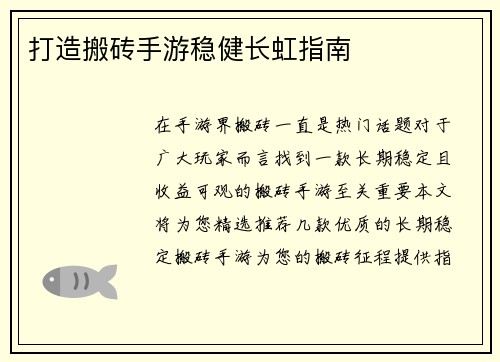 打造搬砖手游稳健长虹指南

在手游界搬砖一直是热门话题对于广大玩家而言找到一款长期稳定且收益可观的搬砖手游至关重要本文将为您精选推荐几款优质的长期稳定搬砖手游为您的搬砖征程提供指